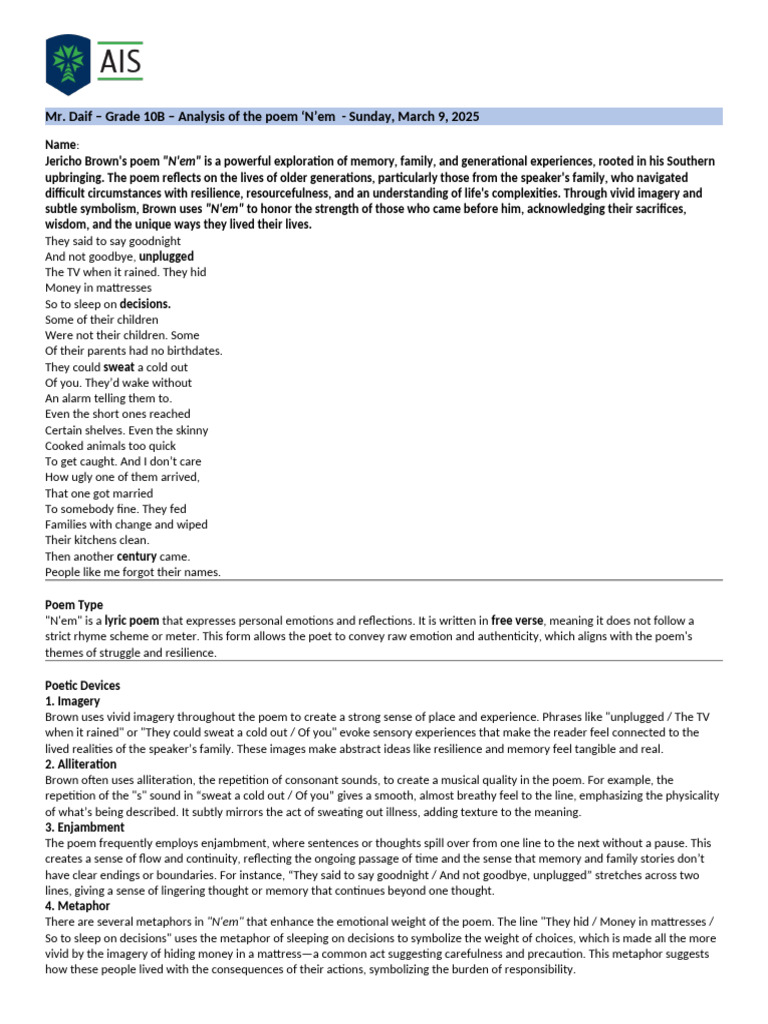 AIS

Mr. Daif – Grade 10B – Analysis of the poem 'N'em - Sunday, March 9, 2025

Name:
Jericho Brown's poem "N'em" is a powerful exploration of memory, family, and generational experiences, rooted in his Southern upbringing. The poem reflects on the lives of older generations, particularly those from the speaker's family, who navigated difficult circumstances with resilience, resourcefulness, and an understanding of life's complexities. Through vivid imagery and subtle symbolism, Brown uses "N'em" to honor the strength of those who came before him, acknowledging their sacrifices, wisdom, and the unique ways they lived their lives.

They said to say goodnight
And not goodbye, unplugged
The TV when it rained. They hid
Money in mattresses
So to sleep on decisions.
Some of their children
Were not their children. Some
Of their parents had no birthdates.
They could sweat a cold out
Of you. They'd wake without
An alarm telling them to.
Even the short ones reached
Certain shelves. Even the skinny
Cooked animals too quick
To get caught. And I don't care
How ugly one of them arrived,
That one got married
To somebody fine. They fed
Families with change and wiped
Their kitchens clean.
Then another century came.
People like me forgot their names.

Poem Type
"N'em" is a lyric poem that expresses personal emotions and reflections. It is written in free verse, meaning it does not follow a strict rhyme scheme or meter. This form allows the poet to convey raw emotion and authenticity, which aligns with the poem's themes of struggle and resilience.

Poetic Devices
1. Imagery
Brown uses vivid imagery throughout the poem to create a strong sense of place and experience. Phrases like "unplugged / The TV when it rained" or "They could sweat a cold out / Of you" evoke sensory experiences that make the reader feel connected to the lived realities of the speaker's family. These images make abstract ideas like resilience and memory feel tangible and real.
2. Alliteration
Brown often uses alliteration, the repetition of consonant sounds, to create a musical quality in the poem. For example, the repetition of the "s" sound in "sweat a cold out / Of you" gives a smooth, almost breathy feel to the line, emphasizing the physicality of what's being described. It subtly mirrors the act of sweating out illness, adding texture to the meaning.
3. Enjambment
The poem frequently employs enjambment, where sentences or thoughts spill over from one line to the next without a pause. This creates a sense of flow and continuity, reflecting the ongoing passage of time and the sense that memory and family stories don't have clear endings or boundaries. For instance, "They said to say goodnight / And not goodbye, unplugged" stretches across two lines, giving a sense of lingering thought or memory that continues beyond one thought.
4. Metaphor
There are several metaphors in "N'em" that enhance the emotional weight of the poem. The line "They hid / Money in mattresses / So to sleep on decisions" uses the metaphor of sleeping on decisions to symbolize the weight of choices, which is made all the more vivid by the imagery of hiding money in a mattress—a common act suggesting carefulness and precaution. This metaphor suggests how these people lived with the consequences of their actions, symbolizing the burden of responsibility.